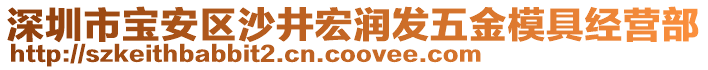 深圳市宝安区沙井宏润发五金模具经营部
http://szkeithbabbit2.cn.coovee.com